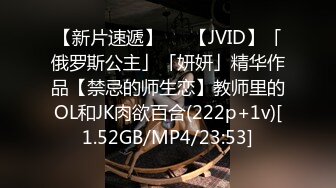 【新片速遞】　【JVID】「俄罗斯公主」「妍妍」精华作品【禁忌的师生恋】教师里的OL和JK肉欲百合(222p+1v)[1.52GB/MP4/23:53]